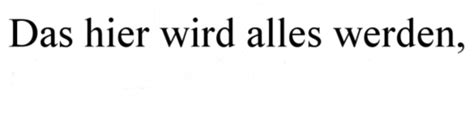 Das hier wird alles werden,